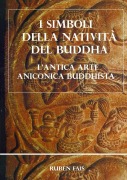 I SIMBOLI DELLA NATIVITÀ DEL BUDDHA

L'ANTICA ARTE ANICONICA BUDDHISTA

RUBEN FAIS